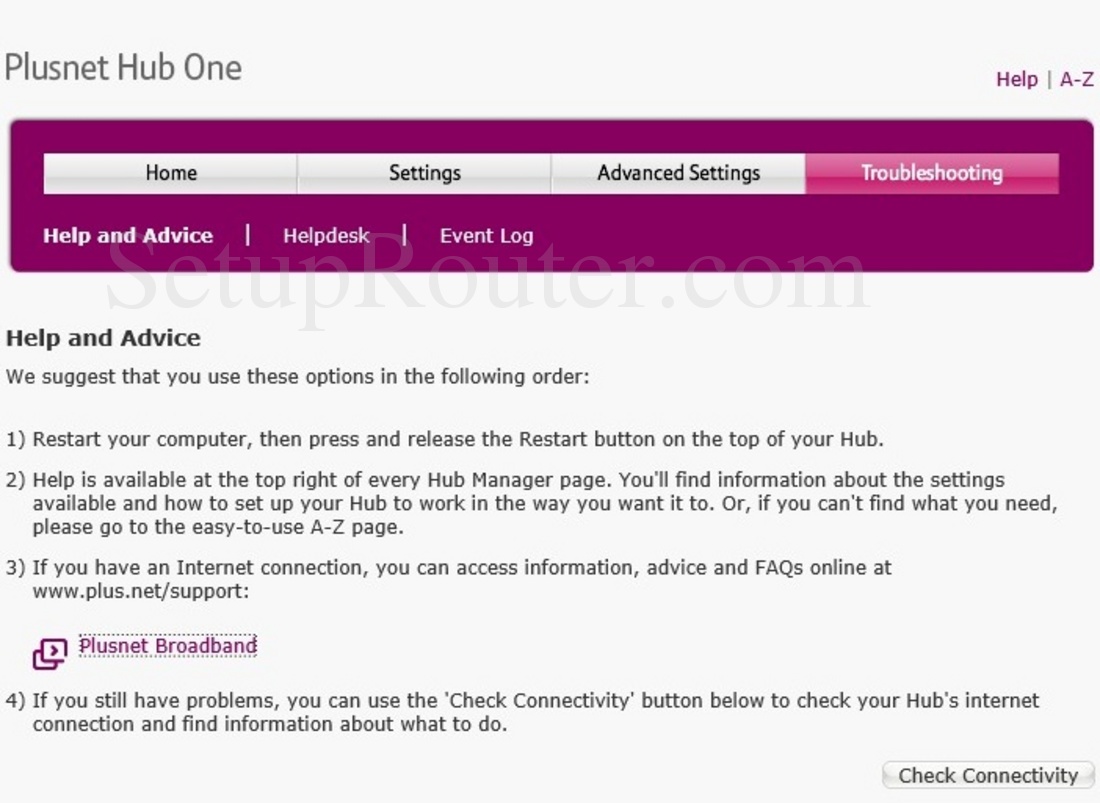 Plusnet Hub One

Help | A-Z

Home Settings Advanced Settings Troubleshooting

Help and Advice | Helpdesk | Event Log

SetupRouter.com

Help and Advice

We suggest that you use these options in the following order:

1) Restart your computer, then press and release the Restart button on the top of your Hub.

2) Help is available at the top right of every Hub Manager page. You'll find information about the settings available and how to set up your Hub to work in the way you want it to. Or, if you can't find what you need, please go to the easy-to-use A-Z page.

3) If you have an Internet connection, you can access information, advice and FAQs online at www.plus.net/support:

Plusnet Broadband

4) If you still have problems, you can use the 'Check Connectivity' button below to check your Hub's internet connection and find information about what to do.

Check Connectivity